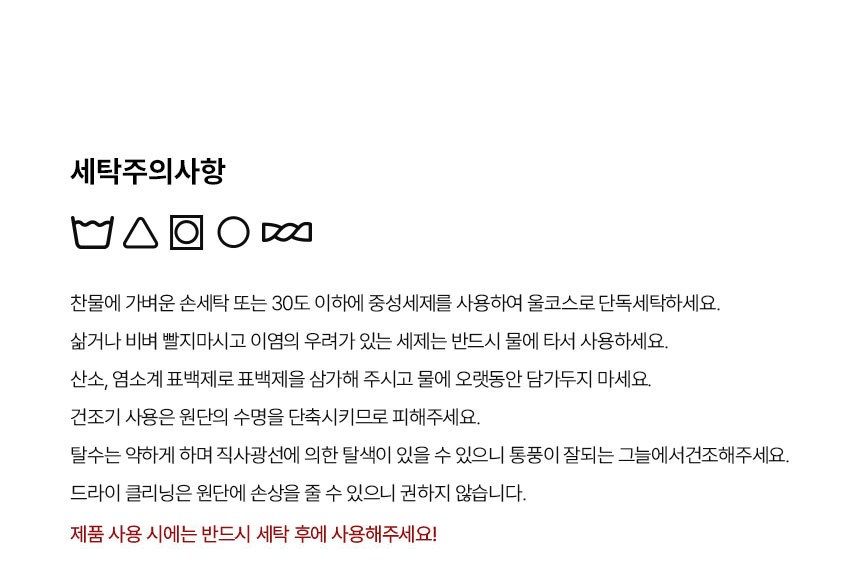 세탁주의사항

찬물에 가벼운 손세탁 또는 30도 이하에 중성세제를 사용하여 울코스로 단독세탁하세요.

삶거나 비벼 빨지마시고 이염의 우려가 있는 세제는 반드시 물에 타서 사용하세요.

산소, 염소계 표백제로 표백제을 삼가해 주시고 물에 오랫동안 담가두지 마세요.

건조기 사용은 원단의 수명을 단축시키므로 피해주세요.

탈수는 약하게 하며 직사광선에 의한 탈색이 있을 수 있으니 통풍이 잘되는 그늘에서건조해주세요.

드라이 클리닝은 원단에 손상을 줄 수 있으니 권하지 않습니다.

제품 사용 시에는 반드시 세탁 후에 사용해주세요!